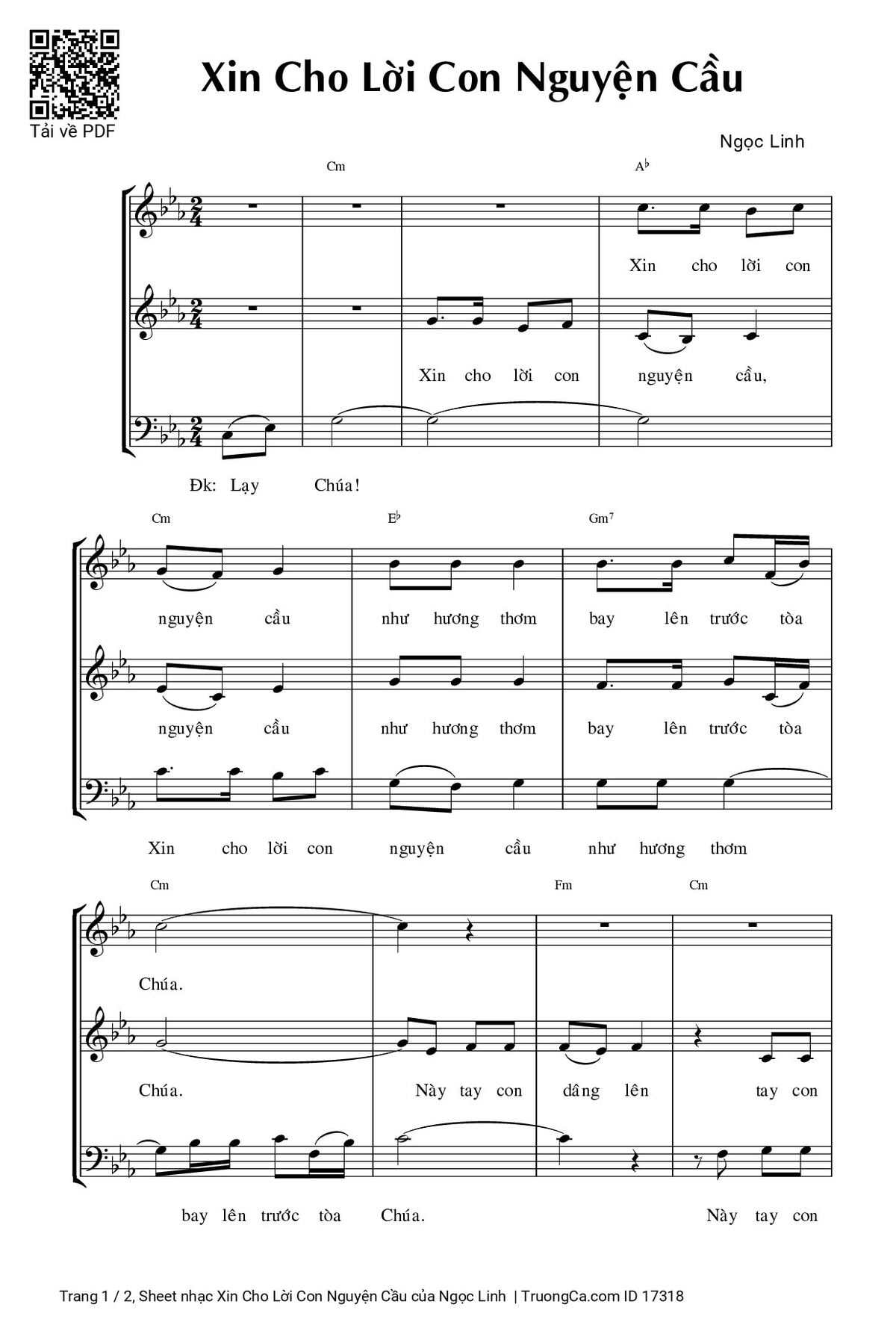 Tải về PDF

Xin Cho Lời Con Nguyện Cầu

Ngọc Linh

Cm

A♭

Xin cho lời con

Xin cho lời con nguyện cầu,

Đk: Lạy Chúa!

Cm

E♭

Gm7

nguyện cầu như hương thơm bay lên trước tòa

nguyện cầu như hương thơm bay lên trước tòa

Xin cho lời con nguyện cầu như hương thơm

Cm

Fm

Cm

Chúa.

Chúa. Này tay con dâng lên tay con

bay lên trước tòa Chúa. Này tay con

Trang 1 / 2, Sheet nhạc Xin Cho Lời Con Nguyện Cầu của Ngọc Linh | TruongCa.com ID 17318